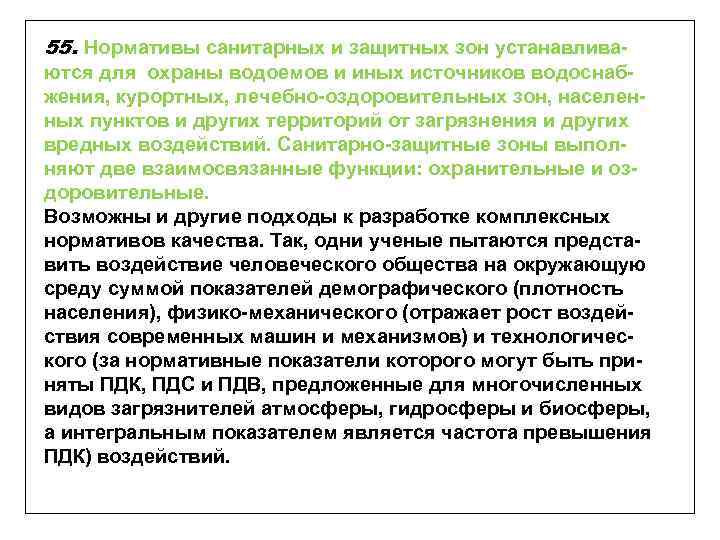 55. Нормативы санитарных и защитных зон устанавливаются для охраны водоемов и иных источников водоснабжения, курортных, лечебно-оздоровительных зон, населенных пунктов и других территорий от загрязнения и других вредных воздействий. Санитарно-защитные зоны выполняют две взаимосвязанные функции: охранительные и оздоровительные.

Возможны и другие подходы к разработке комплексных нормативов качества. Так, одни ученые пытаются представить воздействие человеческого общества на окружающую среду суммой показателей демографического (плотность населения), физико-механического (отражает рост воздействия современных машин и механизмов) и технологического (за нормативные показатели которого могут быть приняты ПДК, ПДС и ПДВ, предложенные для многочисленных видов загрязнителей атмосферы, гидросферы и биосферы, а интегральным показателем является частота превышения ПДК) воздействий.